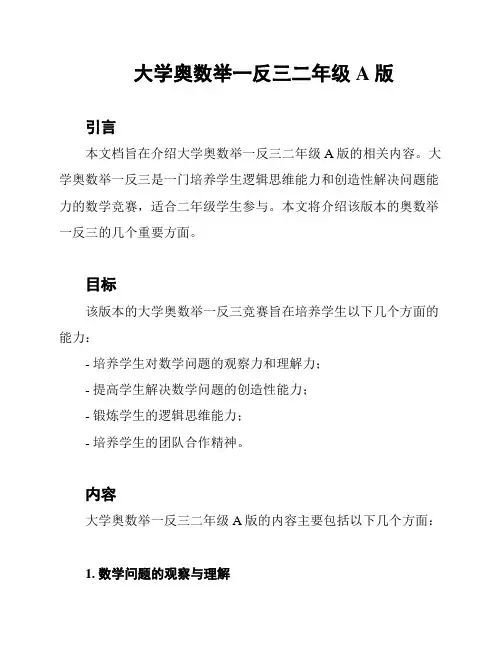 大学奥数举一反三二年级 A 版

引言

本文档旨在介绍大学奥数举一反三二年级 A 版的相关内容。大学奥数举一反三是一门培养学生逻辑思维能力和创造性解决问题能力的数学竞赛，适合二年级学生参与。本文将介绍该版本的奥数举一反三的几个重要方面。

目标

该版本的大学奥数举一反三竞赛旨在培养学生以下几个方面的能力：

- 培养学生对数学问题的观察力和理解力；

- 提高学生解决数学问题的创造性能力；

- 锻炼学生的逻辑思维能力；

- 培养学生的团队合作精神。

内容

大学奥数举一反三二年级 A 版的内容主要包括以下几个方面：

1. 数学问题的观察与理解